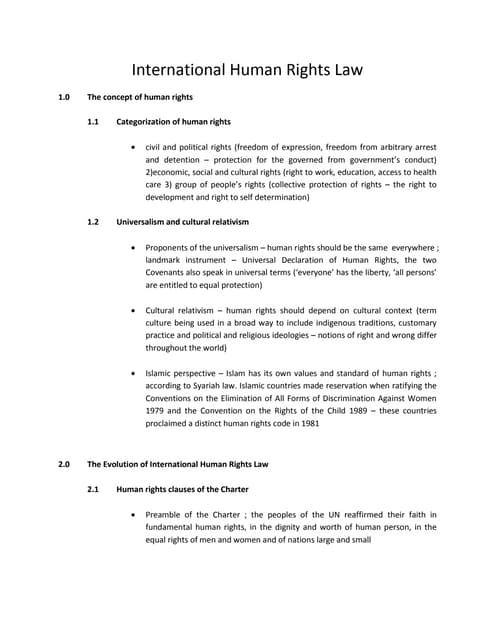 International Human Rights Law

1.0 The concept of human rights

1.1 Categorization of human rights

• civil and political rights (freedom of expression, freedom from arbitrary arrest and detention – protection for the governed from government's conduct) 2)economic, social and cultural rights (right to work, education, access to health care 3) group of people's rights (collective protection of rights – the right to development and right to self determination)

1.2 Universalism and cultural relativism

• Proponents of the universalism – human rights should be the same everywhere ; landmark instrument – Universal Declaration of Human Rights, the two Covenants also speak in universal terms ('everyone' has the liberty, 'all persons' are entitled to equal protection)

• Cultural relativism – human rights should depend on cultural context (term culture being used in a broad way to include indigenous traditions, customary practice and political and religious ideologies – notions of right and wrong differ throughout the world)

• Islamic perspective – Islam has its own values and standard of human rights ; according to Syariah law. Islamic countries made reservation when ratifying the Conventions on the Elimination of All Forms of Discrimination Against Women 1979 and the Convention on the Rights of the Child 1989 – these countries proclaimed a distinct human rights code in 1981

2.0 The Evolution of International Human Rights Law

2.1 Human rights clauses of the Charter

• Preamble of the Charter ; the peoples of the UN reaffirmed their faith in fundamental human rights, in the dignity and worth of human person, in the equal rights of men and women and of nations large and small